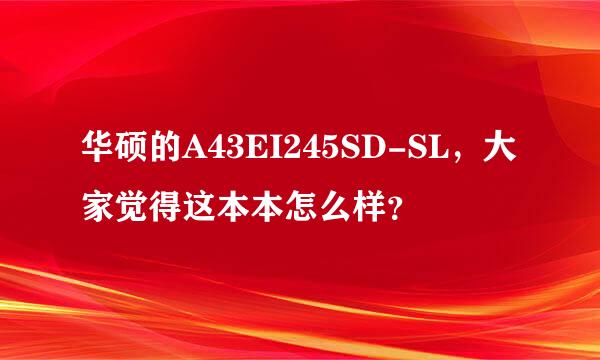 华硕的A43EI245SD-SL，大家觉得这本本怎么样?